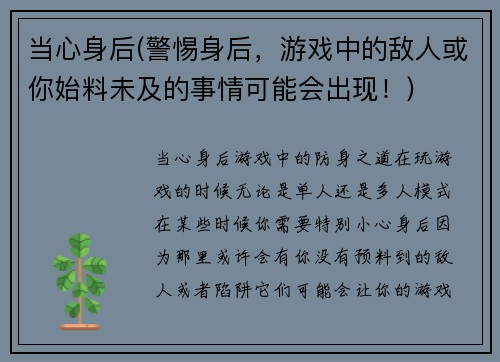 当心身后(警惕身后，游戏中的敌人或你始料未及的事情可能会出现！)

当心身后游戏中的防身之道在玩游戏的时候无论是单人还是多人模式在某些时候你需要特别小心身后因为那里或许会有你没有预料到的敌人或者陷阱它们可能会让你的游戏